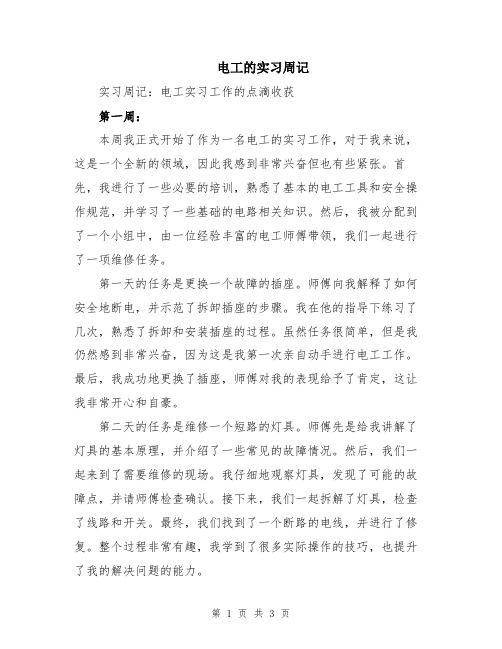 电工的实习周记

实习周记：电工实习工作的点滴收获

第一周：

本周我正式开始了作为一名电工的实习工作，对于我来说，这是一个全新的领域，因此我感到非常兴奋但也有些紧张。首先，我进行了一些必要的培训，熟悉了基本的电工工具和安全操作规范，并学习了一些基础的电路相关知识。然后，我被分配到了一个小组中，由一位经验丰富的电工师傅带领，我们一起进行了一项维修任务。

第一天的任务是更换一个故障的插座。师傅向我解释了如何安全地断电，并示范了拆卸插座的步骤。我在他的指导下练习了几次，熟悉了拆卸和安装插座的过程。虽然任务很简单，但是我仍然感到非常兴奋，因为这是我第一次亲自动手进行电工工作。最后，我成功地更换了插座，师傅对我的表现给予了肯定，这让我非常开心和自豪。

第二天的任务是维修一个短路的灯具。师傅先是给我讲解了灯具的基本原理，并介绍了一些常见的故障情况。然后，我们一起来到了需要维修的现场。我仔细地观察灯具，发现了可能的故障点，并请师傅检查确认。接下来，我们一起拆解了灯具，检查了线路和开关。最终，我们找到了一个断路的电线，并进行了修复。整个过程非常有趣，我学到了很多实际操作的技巧，也提升了我的解决问题的能力。

第 1 页 共 3 页